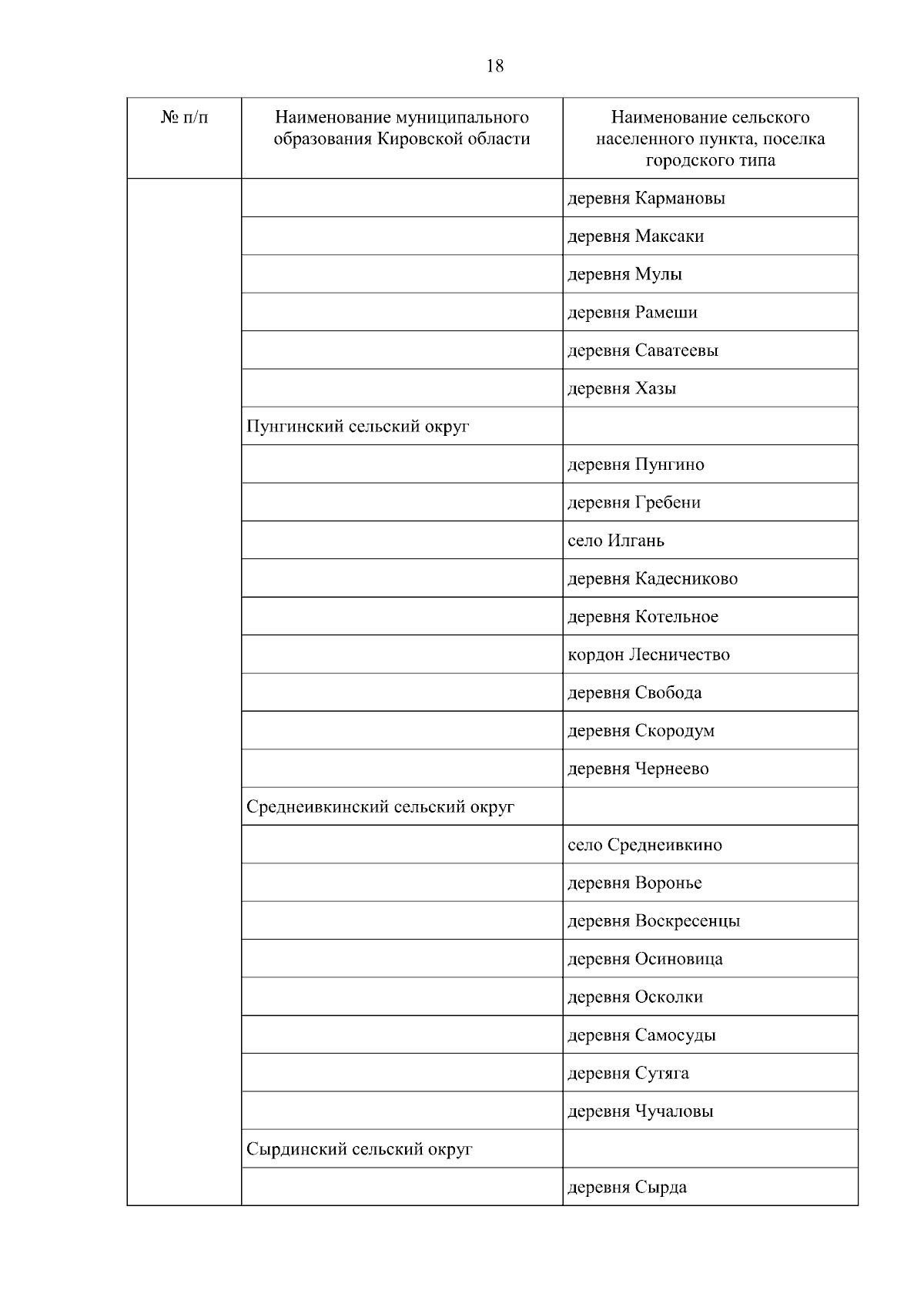 18

| № п/п | Наименование муниципального образования Кировской области | Наименование сельского населенного пункта, поселка городского типа |
|---|---|---|
| | | деревня Кармановы |
| | | деревня Максаки |
| | | деревня Мулы |
| | | деревня Рамеши |
| | | деревня Саватеевы |
| | | деревня Хазы |
| | Пунгинский сельский округ | |
| | | деревня Пунгино |
| | | деревня Гребени |
| | | село Илгань |
| | | деревня Кадесниково |
| | | деревня Котельное |
| | | кордон Лесничество |
| | | деревня Свобода |
| | | деревня Скородум |
| | | деревня Чернеево |
| | Среднеивкинский сельский округ | |
| | | село Среднеивкино |
| | | деревня Воронье |
| | | деревня Воскресенцы |
| | | деревня Осиновица |
| | | деревня Осколки |
| | | деревня Самосуды |
| | | деревня Сутяга |
| | | деревня Чучаловы |
| | Сырдинский сельский округ | |
| | | деревня Сырда |